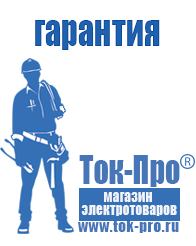 гарантия

Ток-Про®

магазин электротоваров

www.tok-pro.ru